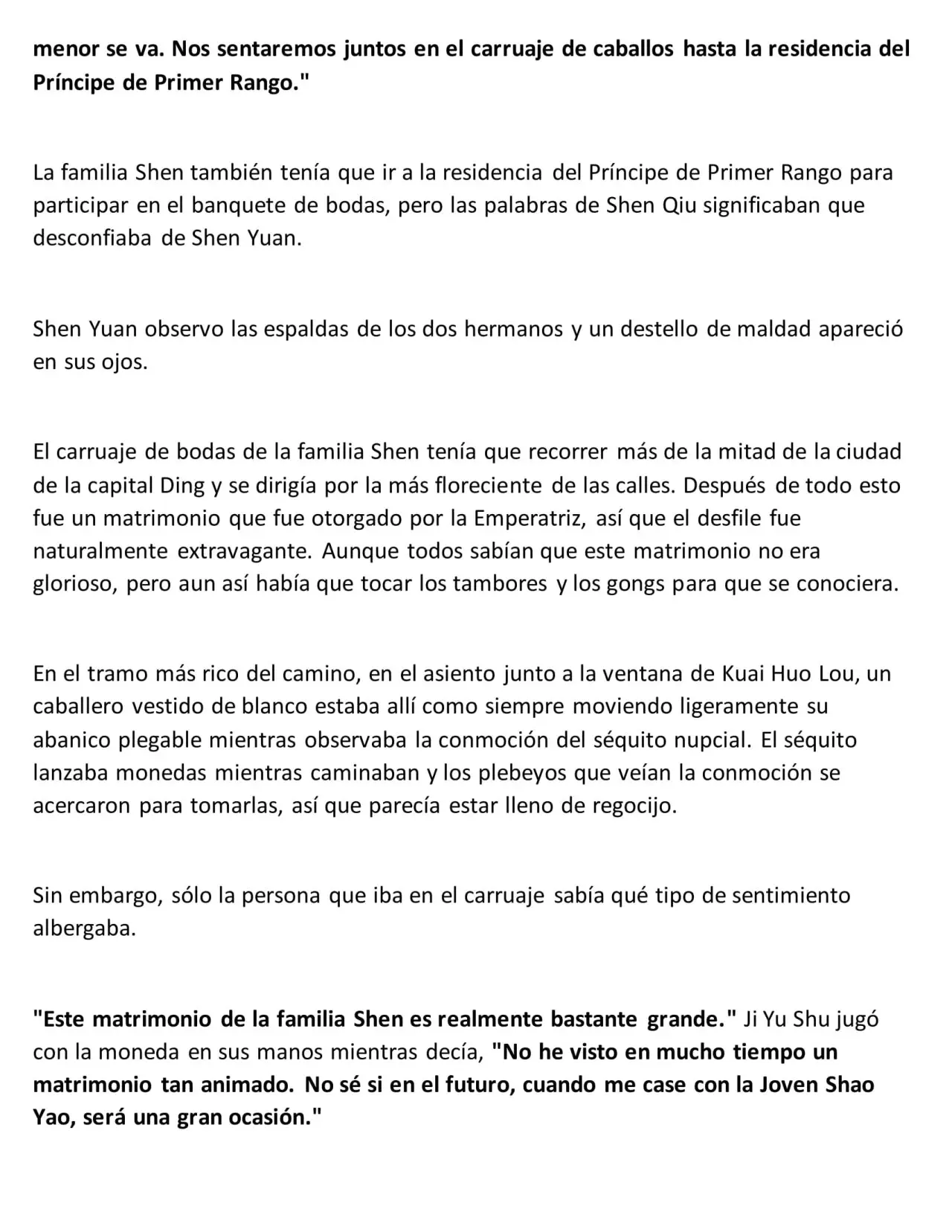 menor se va. Nos sentaremos juntos en el carruaje de caballos hasta la residencia del Príncipe de Primer Rango."

La familia Shen también tenía que ir a la residencia del Príncipe de Primer Rango para participar en el banquete de bodas, pero las palabras de Shen Qiu significaban que desconfiaba de Shen Yuan.

Shen Yuan observo las espaldas de los dos hermanos y un destello de maldad apareció en sus ojos.

El carruaje de bodas de la familia Shen tenía que recorrer más de la mitad de la ciudad de la capital Ding y se dirigía por la más floreciente de las calles. Después de todo esto fue un matrimonio que fue otorgado por la Emperatriz, así que el desfile fue naturalmente extravagante. Aunque todos sabían que este matrimonio no era glorioso, pero aun así había que tocar los tambores y los gongs para que se conociera.

En el tramo más rico del camino, en el asiento junto a la ventana de Kuai Huo Lou, un caballero vestido de blanco estaba allí como siempre moviendo ligeramente su abanico plegable mientras observaba la conmoción del séquito nupcial. El séquito lanzaba monedas mientras caminaban y los plebeyos que veían la conmoción se acercaron para tomarlas, así que parecía estar lleno de regocijo.

Sin embargo, sólo la persona que iba en el carruaje sabía qué tipo de sentimiento albergaba.

"Este matrimonio de la familia Shen es realmente bastante grande." Ji Yu Shu jugó con la moneda en sus manos mientras decía, "No he visto en mucho tiempo un matrimonio tan animado. No sé si en el futuro, cuando me case con la Joven Shao Yao, será una gran ocasión."